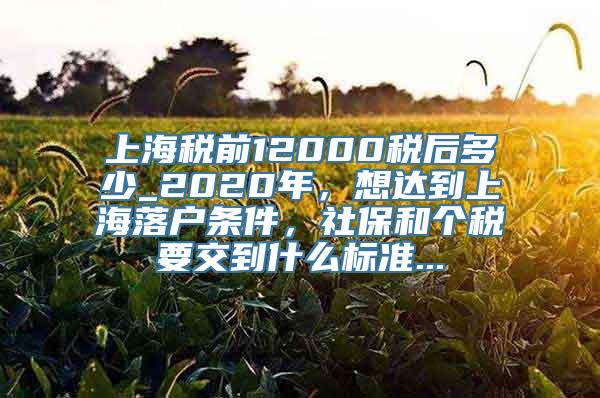 上海税前12000税后多少_2020年，想达到上海落户条件，社保和个税要交到什么标准...